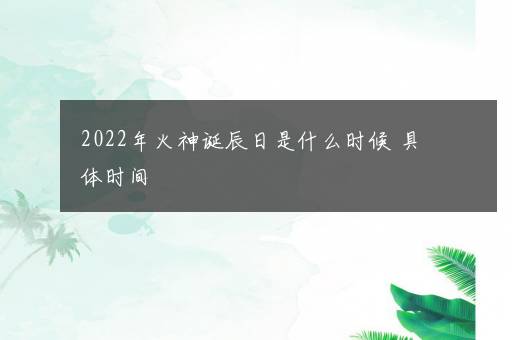 2022年火神诞辰日是什么时候 具体时间